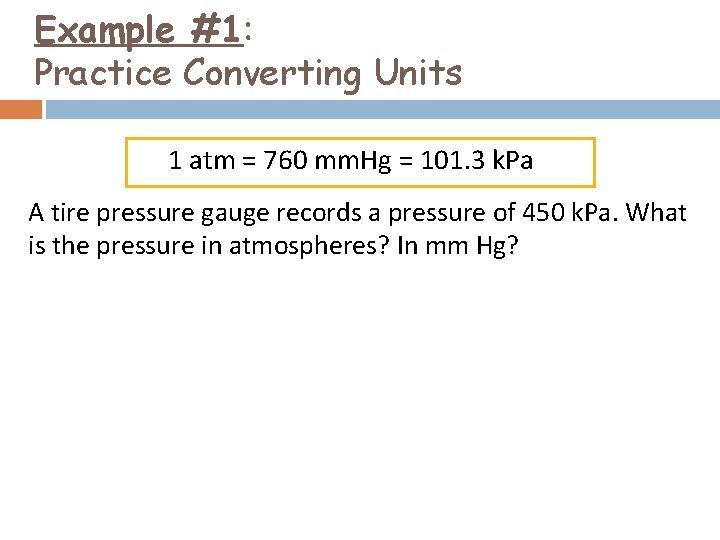 Example #1:
Practice Converting Units

1 atm = 760 mmHg = 101.3 kPa

A tire pressure gauge records a pressure of 450 kPa. What is the pressure in atmospheres? In mm Hg?